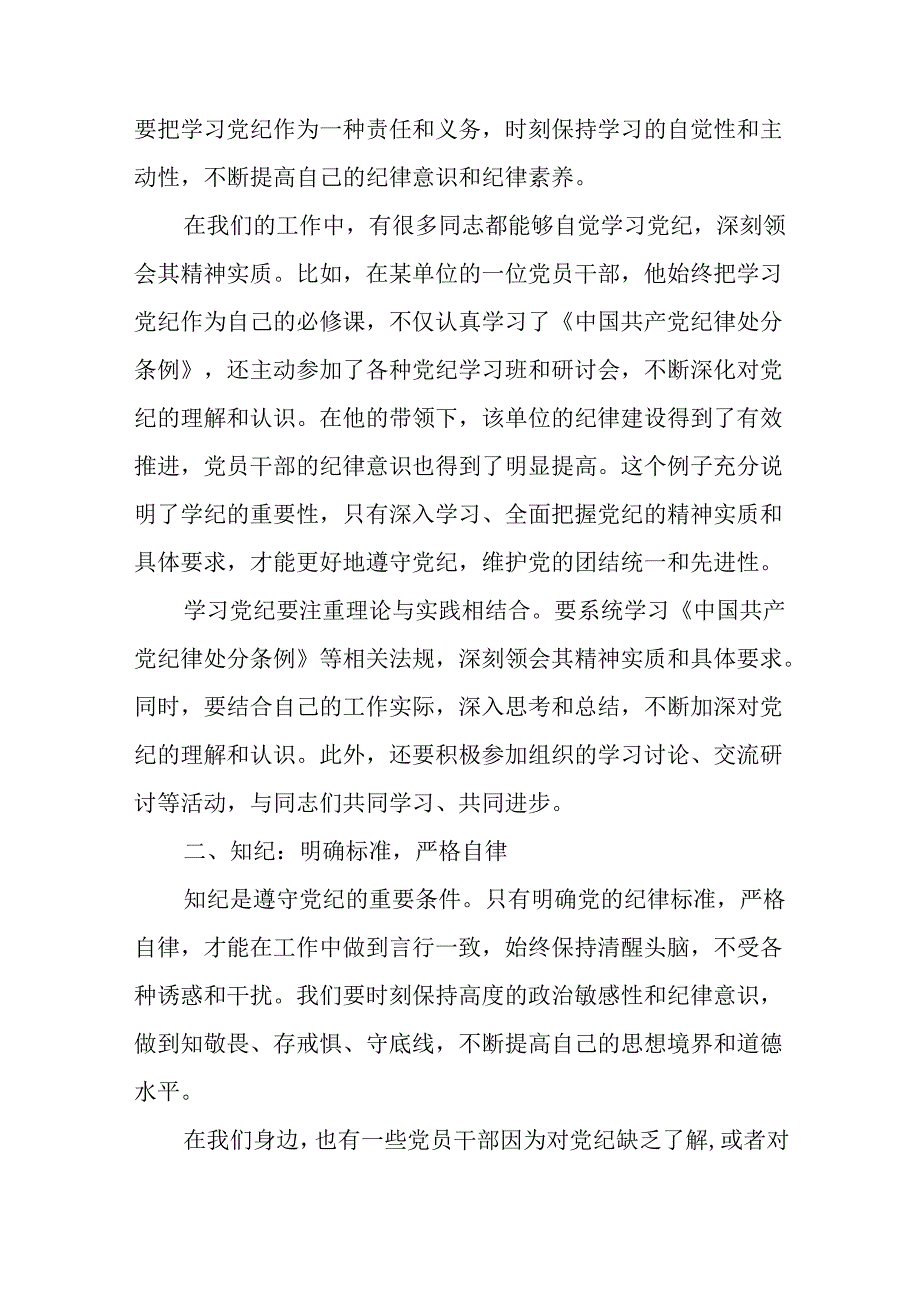 要把学习党纪作为一种责任和义务，时刻保持学习的自觉性和主动性，不断提高自己的纪律意识和纪律素养。

在我们的工作中，有很多同志都能够自觉学习党纪，深刻领会其精神实质。比如，在某单位的一位党员干部，他始终把学习党纪作为自己的必修课，不仅认真学习了《中国共产党纪律处分条例》，还主动参加了各种党纪学习班和研讨会，不断深化对党纪的理解和认识。在他的带领下，该单位的纪律建设得到了有效推进，党员干部的纪律意识也得到了明显提高。这个例子充分说明了学纪的重要性，只有深入学习、全面把握党纪的精神实质和具体要求，才能更好地遵守党纪，维护党的团结统一和先进性。

学习党纪要注重理论与实践相结合。要系统学习《中国共产党纪律处分条例》等相关法规，深刻领会其精神实质和具体要求。同时，要结合自己的工作实际，深入思考和总结，不断加深对党纪的理解和认识。此外，还要积极参加组织的学习讨论、交流研讨等活动，与同志们共同学习、共同进步。

二、知纪：明确标准，严格自律

知纪是遵守党纪的重要条件。只有明确党的纪律标准，严格自律，才能在工作中做到言行一致，始终保持清醒头脑，不受各种诱惑和干扰。我们要时刻保持高度的政治敏感性和纪律意识，做到知敬畏、存戒惧、守底线，不断提高自己的思想境界和道德水平。

在我们身边，也有一些党员干部因为对党纪缺乏了解，或者对